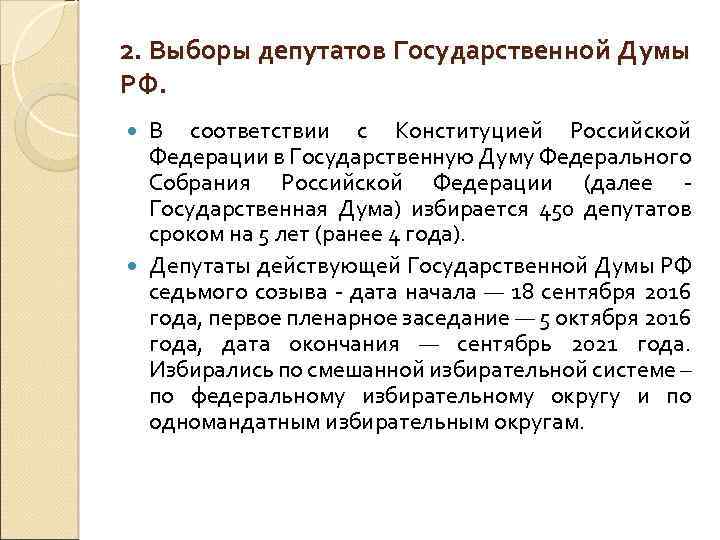 2. Выборы депутатов Государственной Думы РФ.

В соответствии с Конституцией Российской Федерации в Государственную Думу Федерального Собрания Российской Федерации (далее - Государственная Дума) избирается 450 депутатов сроком на 5 лет (ранее 4 года).

Депутаты действующей Государственной Думы РФ седьмого созыва - дата начала — 18 сентября 2016 года, первое пленарное заседание — 5 октября 2016 года, дата окончания — сентябрь 2021 года. Избирались по смешанной избирательной системе – по федеральному избирательному округу и по одномандатным избирательным округам.